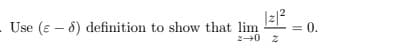 . Use $(\varepsilon - \delta)$ definition to show that $\lim_{z \to 0} \frac{|z|^2}{z} = 0$.